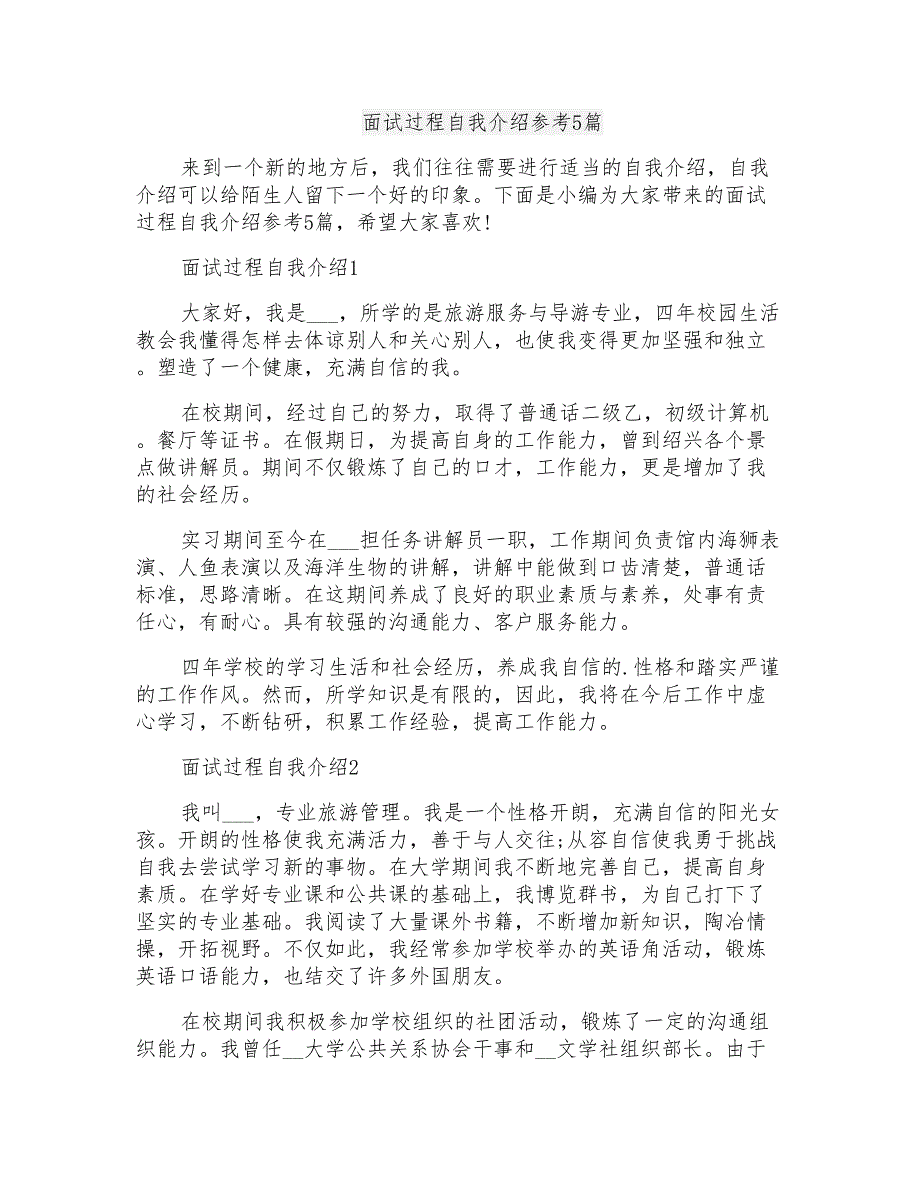 面试过程自我介绍参考5篇

来到一个新的地方后，我们往往需要进行适当的自我介绍，自我介绍可以给陌生人留下一个好的印象。下面是小编为大家带来的面试过程自我介绍参考5篇，希望大家喜欢!

面试过程自我介绍1

大家好，我是___，所学的是旅游服务与导游专业，四年校园生活教会我懂得怎样去体谅别人和关心别人，也使我变得更加坚强和独立。塑造了一个健康，充满自信的我。

在校期间，经过自己的努力，取得了普通话二级乙，初级计算机。餐厅等证书。在假期日，为提高自身的工作能力，曾到绍兴各个景点做讲解员。期间不仅锻炼了自己的口才，工作能力，更是增加了我的社会经历。

实习期间至今在___担任务讲解员一职，工作期间负责馆内海狮表演、人鱼表演以及海洋生物的讲解，讲解中能做到口齿清楚，普通话标准，思路清晰。在这期间养成了良好的职业素质与素养，处事有责任心，有耐心。具有较强的沟通能力、客户服务能力。

四年学校的学习生活和社会经历，养成我自信的.性格和踏实严谨的工作作风。然而，所学知识是有限的，因此，我将在今后工作中虚心学习，不断钻研，积累工作经验，提高工作能力。

面试过程自我介绍2

我叫___，专业旅游管理。我是一个性格开朗，充满自信的阳光女孩。开朗的性格使我充满活力，善于与人交往;从容自信使我勇于挑战自我去尝试学习新的事物。在大学期间我不断地完善自己，提高自身素质。在学好专业课和公共课的基础上，我博览群书，为自己打下了坚实的专业基础。我阅读了大量课外书籍，不断增加新知识，陶冶情操，开拓视野。不仅如此，我经常参加学校举办的英语角活动，锻炼英语口语能力，也结交了许多外国朋友。

在校期间我积极参加学校组织的社团活动，锻炼了一定的沟通组织能力。我曾任__大学公共关系协会干事和__文学社组织部长。由于